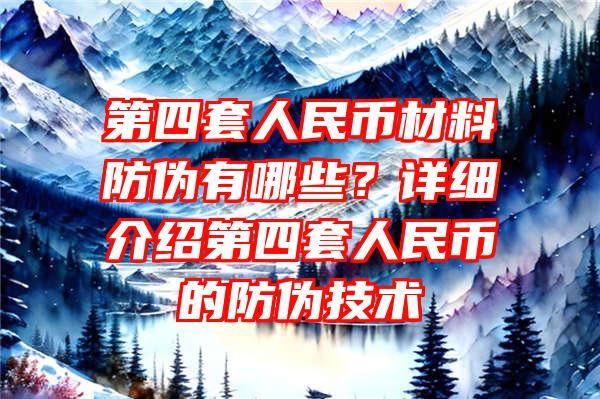 第四套人民币材料防伪有哪些？详细介绍第四套人民币的防伪技术